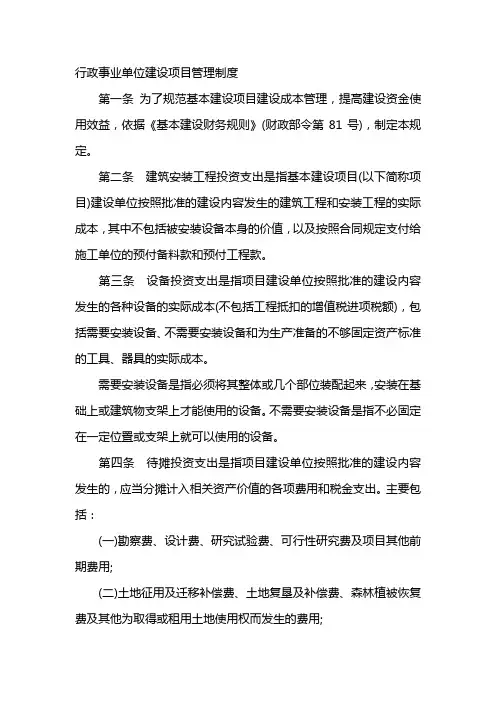 行政事业单位建设项目管理制度

第一条 为了规范基本建设项目建设成本管理，提高建设资金使用效益，依据《基本建设财务规则》(财政部令第 81 号)，制定本规定。

第二条 建筑安装工程投资支出是指基本建设项目(以下简称项目)建设单位按照批准的建设内容发生的建筑工程和安装工程的实际成本，其中不包括被安装设备本身的价值，以及按照合同规定支付给施工单位的预付备料款和预付工程款。

第三条 设备投资支出是指项目建设单位按照批准的建设内容发生的各种设备的实际成本(不包括工程抵扣的增值税进项税额)，包括需要安装设备、不需要安装设备和为生产准备的不够固定资产标准的工具、器具的实际成本。

需要安装设备是指必须将其整体或几个部位装配起来，安装在基础上或建筑物支架上才能使用的设备。不需要安装设备是指不必固定在一定位置或支架上就可以使用的设备。

第四条 待摊投资支出是指项目建设单位按照批准的建设内容发生的，应当分摊计入相关资产价值的各项费用和税金支出。主要包括：

(一)勘察费、设计费、研究试验费、可行性研究费及项目其他前期费用;

(二)土地征用及迁移补偿费、土地复垦及补偿费、森林植被恢复费及其他为取得或租用土地使用权而发生的费用;